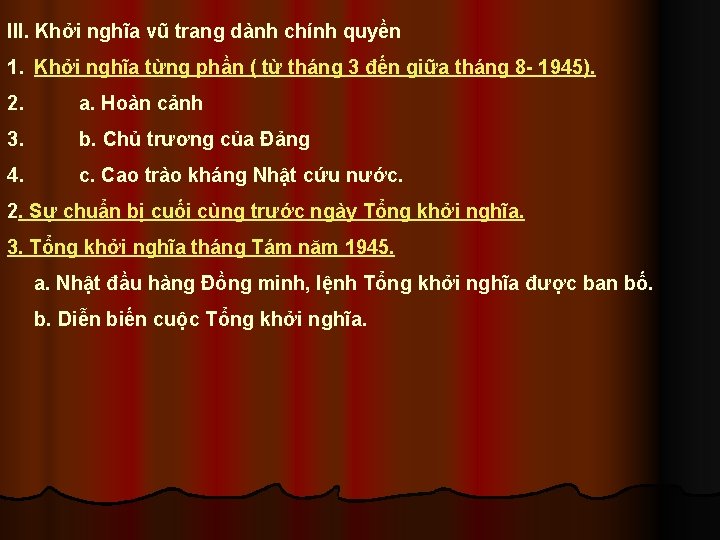 III. Khởi nghĩa vũ trang dành chính quyền

1. Khởi nghĩa từng phần ( từ tháng 3 đến giữa tháng 8- 1945).

2. a. Hoàn cảnh

3. b. Chủ trương của Đảng

4. c. Cao trào kháng Nhật cứu nước.

2. Sự chuẩn bị cuối cùng trước ngày Tổng khởi nghĩa.

3. Tổng khởi nghĩa tháng Tám năm 1945.

a. Nhật đầu hàng Đồng minh, lệnh Tổng khởi nghĩa được ban bố.

b. Diễn biến cuộc Tổng khởi nghĩa.